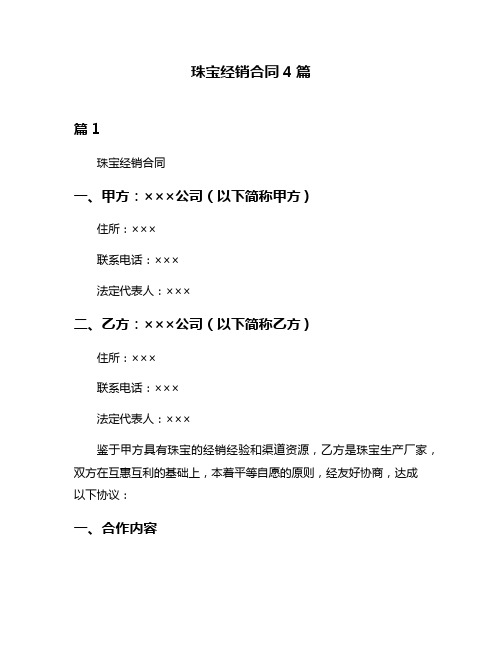 珠宝经销合同 4 篇

篇 1

珠宝经销合同

一、甲方：×××公司（以下简称甲方）

住所：×××

联系电话：×××

法定代表人：×××

二、乙方：×××公司（以下简称乙方）

住所：×××

联系电话：×××

法定代表人：×××

鉴于甲方具有珠宝的经销经验和渠道资源，乙方是珠宝生产厂家，双方在互惠互利的基础上，本着平等自愿的原则，经友好协商，达成以下协议：

一、合作内容